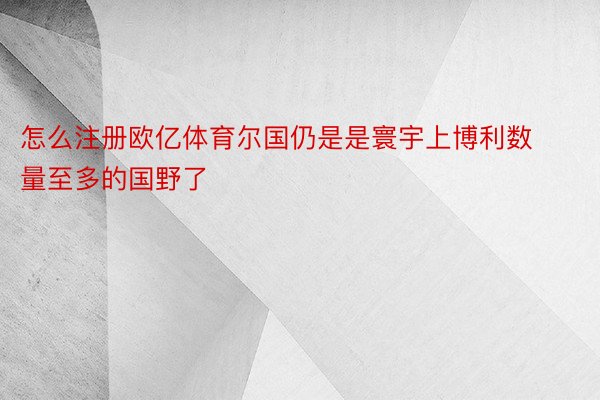 怎么注册欧亿体育尔国仍是是寰宇上博利数量至多的国野了